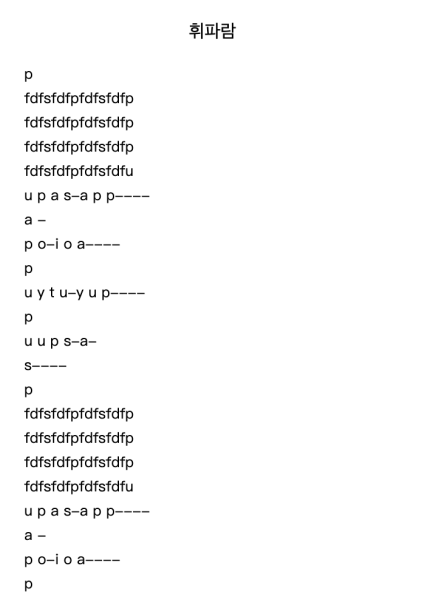 휘파람

p
fdfsfdfpfdfsfdfp
fdfsfdfpfdfsfdfp
fdfsfdfpfdfsfdfp
fdfsfdfpfdfsfdfu
u p a s–a p p––––
a –
p o–i o a––––
p
u y t u–y u p––––
p
u u p s–a–
s––––
p
fdfsfdfpfdfsfdfp
fdfsfdfpfdfsfdfp
fdfsfdfpfdfsfdfp
fdfsfdfpfdfsfdfu
u p a s–a p p––––
a –
p o–i o a––––
p